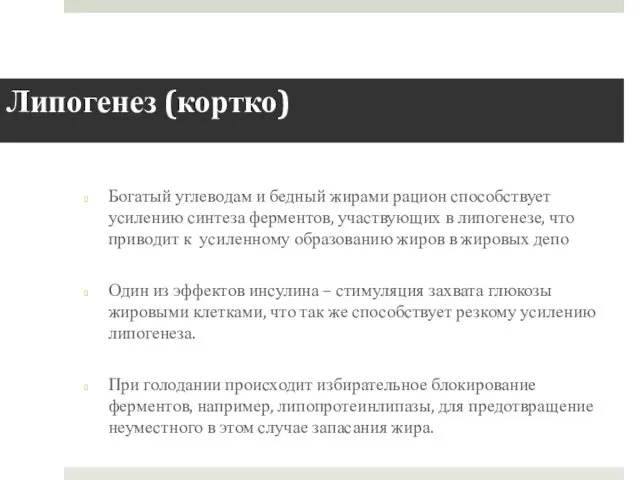 Липогенез (кортко)

Богатый углеводам и бедный жирами рацион способствует усилению синтеза ферментов, участвующих в липогенезе, что приводит к усиленному образованию жиров в жировых депо

Один из эффектов инсулина – стимуляция захвата глюкозы жировыми клетками, что так же способствует резкому усилению липогенеза.

При голодании происходит избирательное блокирование ферментов, например, липопротеинлипазы, для предотвращение неуместного в этом случае запасания жира.